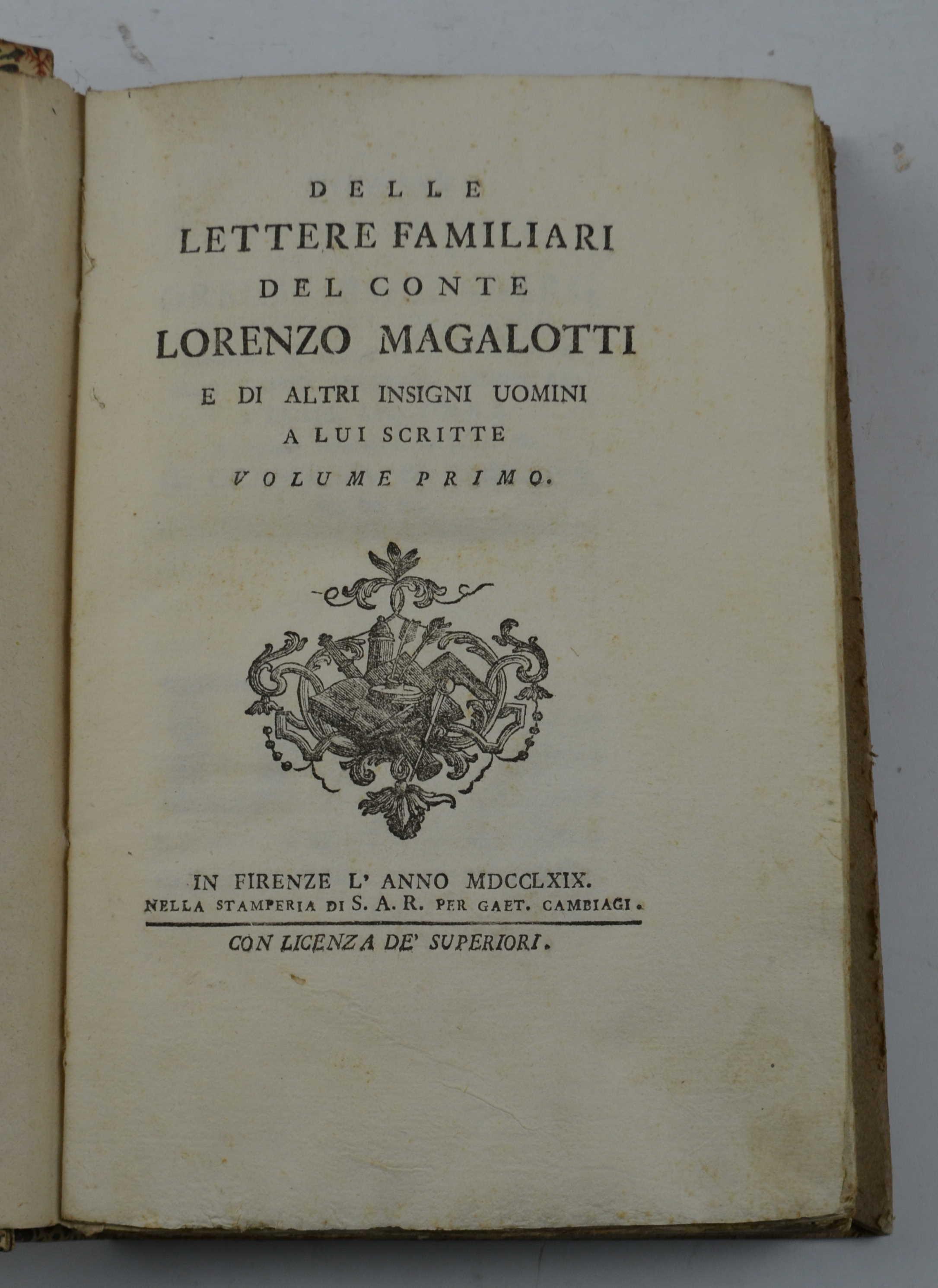 DELLE
LETTERE FAMILIARI
DEL CONTE
LORENZO MAGALOTTI
E DI ALTRI INSIGNI UOMINI
A LUI SCRITTE
VOLUME PRIMO.

IN FIRENZE L' ANNO MDCCLXIX.
NELLA STAMPERIA DI S. A. R. PER GAET. CAMBIAGI.

CON LICENZA DE' SUPERIORI.